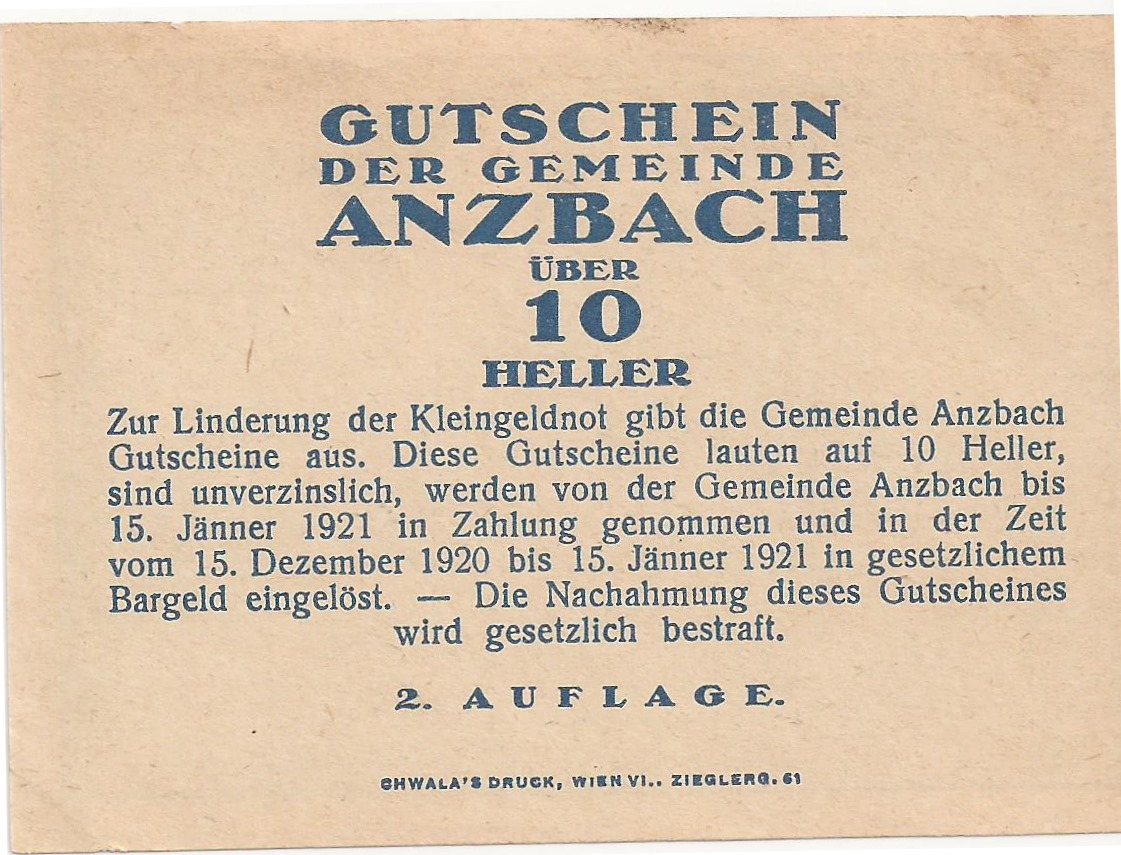 GUTSCHEIN
DER GEMEINDE
ANZBACH
ÜBER
10
HELLER

Zur Linderung der Kleingeldnot gibt die Gemeinde Anzbach Gutscheine aus. Diese Gutscheine lauten auf 10 Heller, sind unverzinslich, werden von der Gemeinde Anzbach bis 15. Jänner 1921 in Zahlung genommen und in der Zeit vom 15. Dezember 1920 bis 15. Jänner 1921 in gesetzlichem Bargeld eingelöst. — Die Nachahmung dieses Gutscheines wird gesetzlich bestraft.

2. AUFLAGE.

CHWALA'S DRUCK, WIEN VI., ZIEGLERG. 61